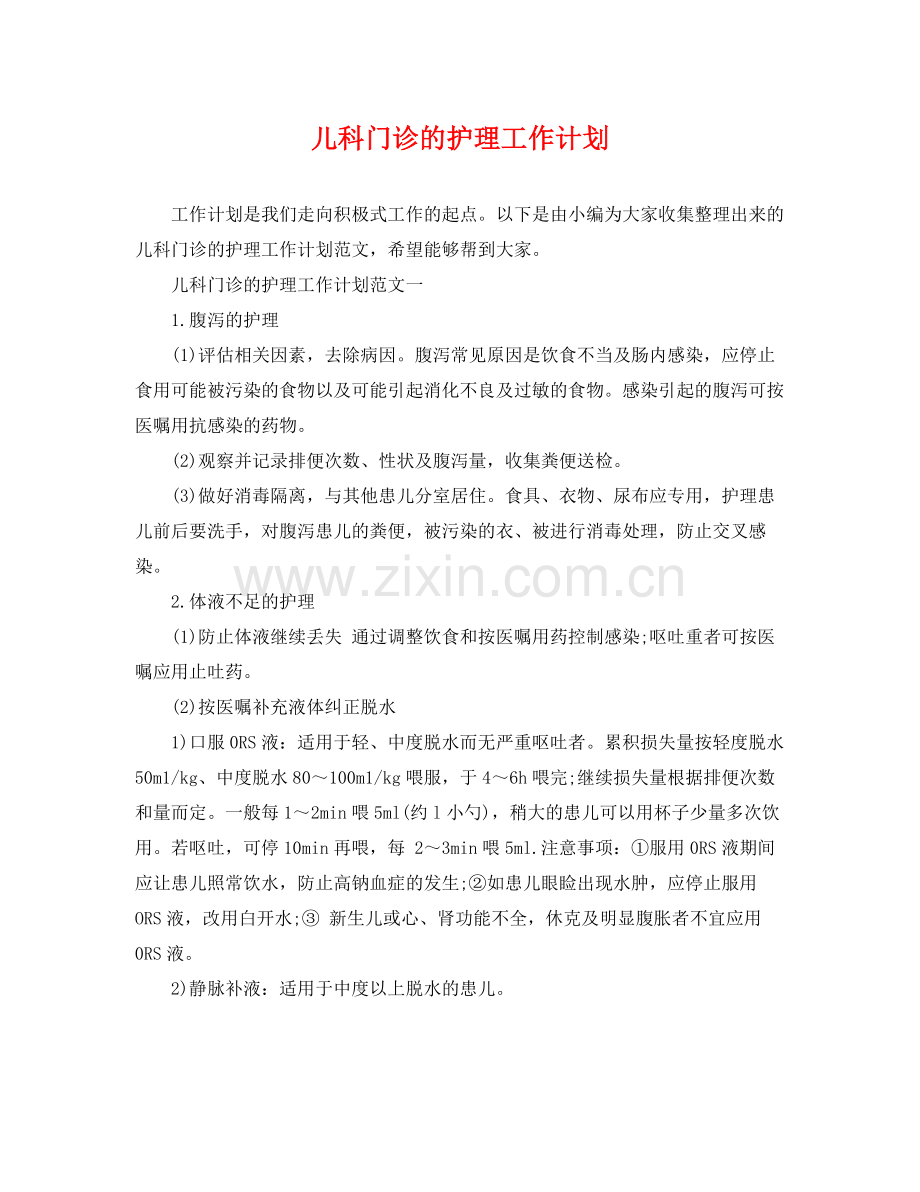 儿科门诊的护理工作计划

工作计划是我们走向积极式工作的起点。以下是由小编为大家收集整理出来的儿科门诊的护理工作计划范文，希望能够帮到大家。

儿科门诊的护理工作计划范文一

1.腹泻的护理

(1)评估相关因素，去除病因。腹泻常见原因是饮食不当及肠内感染，应停止食用可能被污染的食物以及可能引起消化不良及过敏的食物。感染引起的腹泻可按医嘱用抗感染的药物。

(2)观察并记录排便次数、性状及腹泻量，收集粪便送检。

(3)做好消毒隔离，与其他患儿分室居住。食具、衣物、尿布应专用，护理患儿前后要洗手，对腹泻患儿的粪便，被污染的衣、被进行消毒处理，防止交叉感染。

www.zixin.com.cn

2.体液不足的护理

(1)防止体液继续丢失 通过调整饮食和按医嘱用药控制感染;呕吐重者可按医嘱应用止吐药。

(2)按医嘱补充液体纠正脱水

1)口服ORS液：适用于轻、中度脱水而无严重呕吐者。累积损失量按轻度脱水50ml/kg、中度脱水80～100ml/kg喂服，于4～6h喂完;继续损失量根据排便次数和量而定。一般每1～2min喂5ml(约1小勺)，稍大的患儿可以用杯子少量多次饮用。若呕吐，可停10min再喂，每 2～3min喂5ml.注意事项：①服用ORS液期间应让患儿照常饮水，防止高钠血症的发生;②如患儿眼睑出现水肿，应停止服用ORS液，改用白开水;③ 新生儿或心、肾功能不全，休克及明显腹胀者不宜应用ORS液。

2)静脉补液：适用于中度以上脱水的患儿。